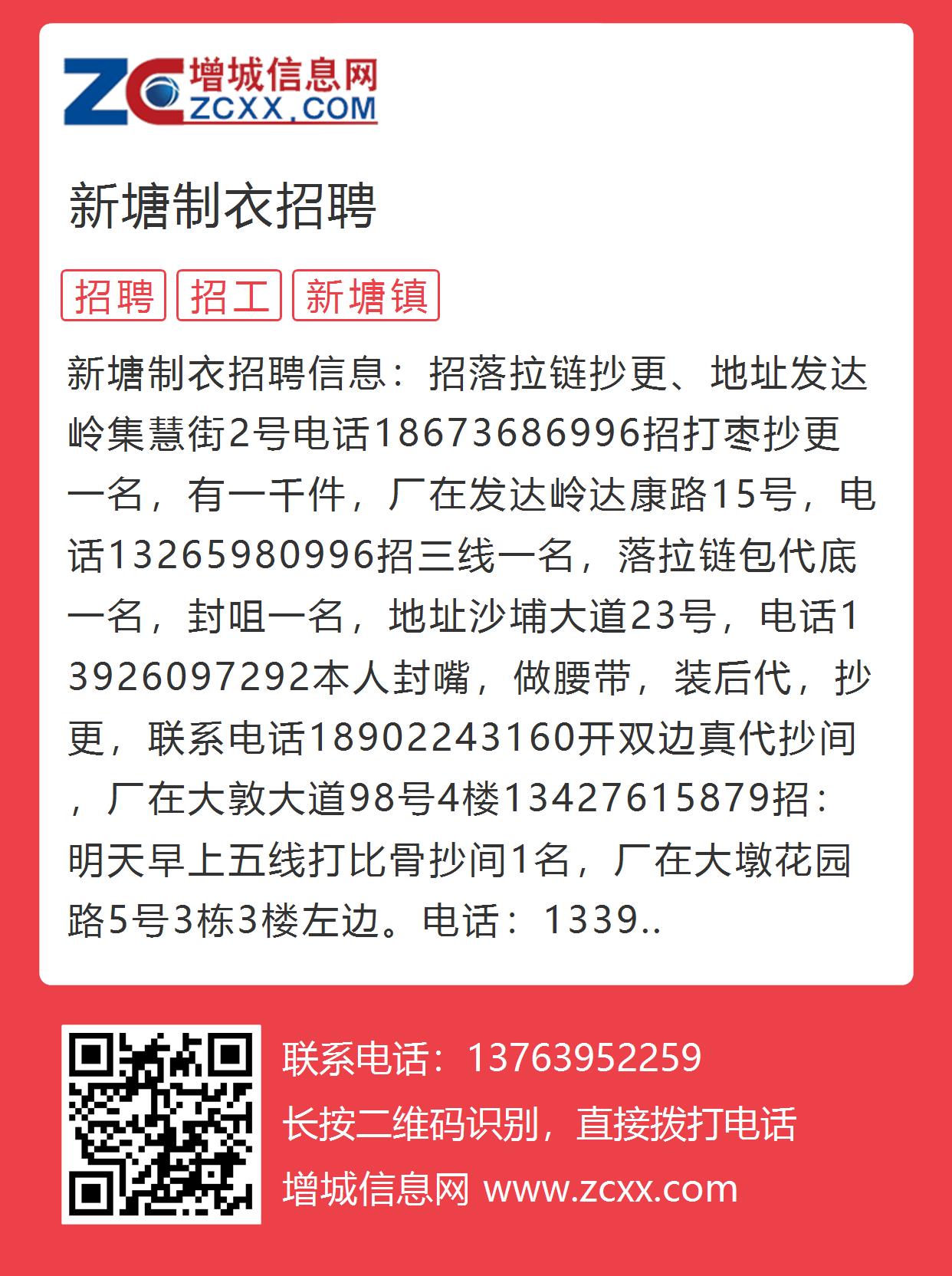 ZC 增城信息网
ZCXX.COM

新塘制衣招聘

招聘 招工 新塘镇

新塘制衣招聘信息：招落拉链抄更、地址发达岭集慧街2号电话18673686996招打枣抄更一名，有一千件，厂在发达岭达康路15号，电话13265980996招三线一名，落拉链包代底一名，封咀一名，地址沙埔大道23号，电话13926097292本人封嘴，做腰带，装后代，抄更，联系电话18902243160开双边真代抄间，厂在大敦大道98号4楼13427615879招：明天早上五线打比骨抄间1名，厂在大墩花园路5号3栋3楼左边。电话：1339..

联系电话：13763952259
长按二维码识别，直接拨打电话
增城信息网 www.zcxx.com